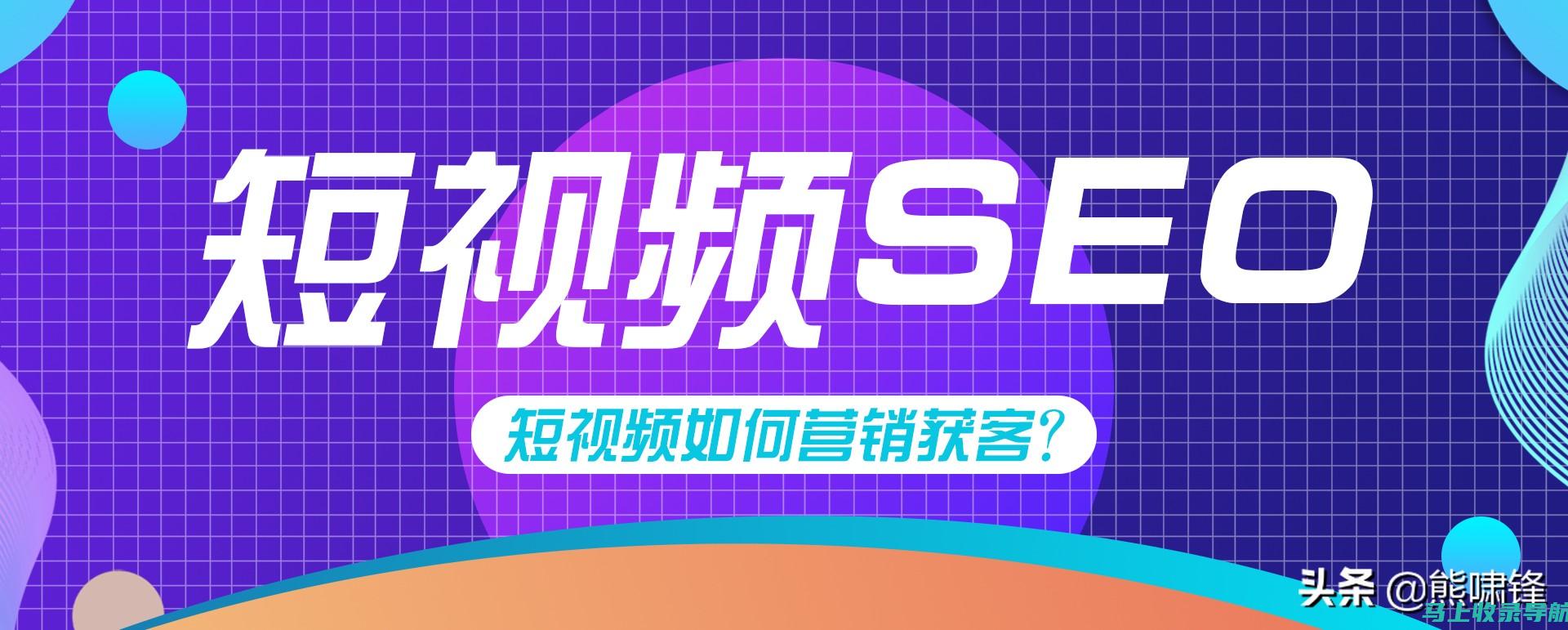 短视频SEO

短视频如何营销获客?

头条 @熊啸锋

马上收录导航